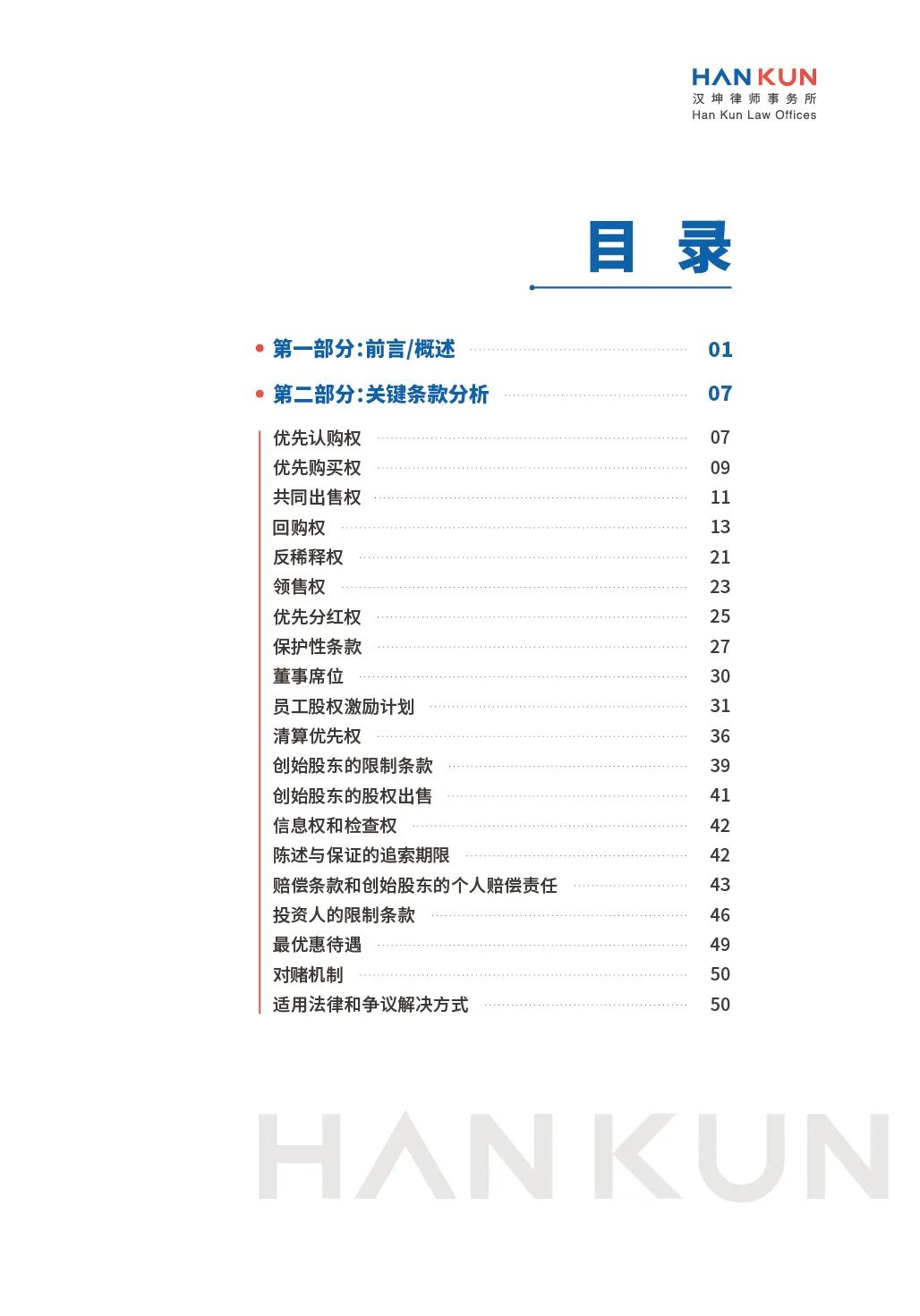 HANKUN
汉坤律师事务所
Han Kun Law Offices

目 录

第一部分:前言/概述 01
第二部分:关键条款分析 07

优先认购权 07
优先购买权 09
共同出售权 11
回购权 13
反稀释权 21
领售权 23
优先分红权 25
保护性条款 27
董事席位 30
员工股权激励计划 31
清算优先权 36
创始股东的限制条款 39
创始股东的股权出售 41
信息权和检查权 42
陈述与保证的追索期限 42
赔偿条款和创始股东的个人赔偿责任 43
投资人的限制条款 46
最优惠待遇 49
对赌机制 50
适用法律和争议解决方式 50

HANKUN